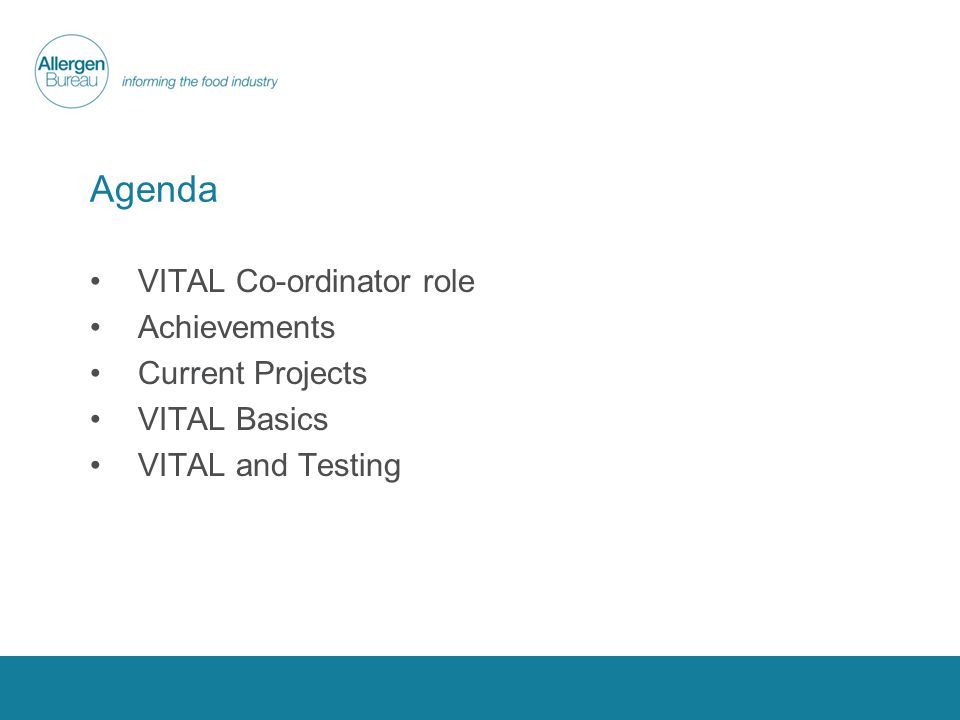 Allergen Bureau
informing the food industry

Agenda

• VITAL Co-ordinator role
• Achievements
• Current Projects
• VITAL Basics
• VITAL and Testing